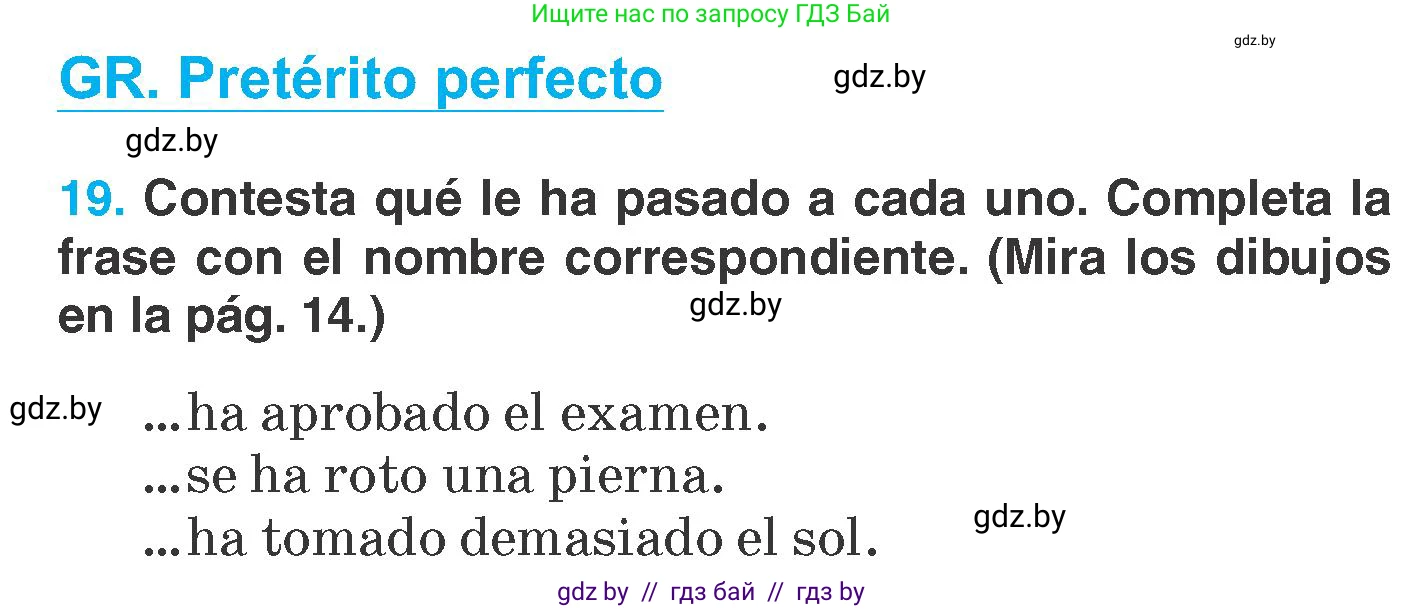 Ищите нас по запросу ГДЗ Бай

gdz.by

GR. Pretérito perfecto

gdz.by

gdz.by

19. Contesta qué le ha pasado a cada uno. Completa la frase con el nombre correspondiente. (Mira los dibujos en la pág. 14.)

gdz.by

gdz.by

...ha aprobado el examen.
...se ha roto una pierna.
...ha tomado demasiado el sol.

gdz.by

gdz by // гдз бай // гдз by